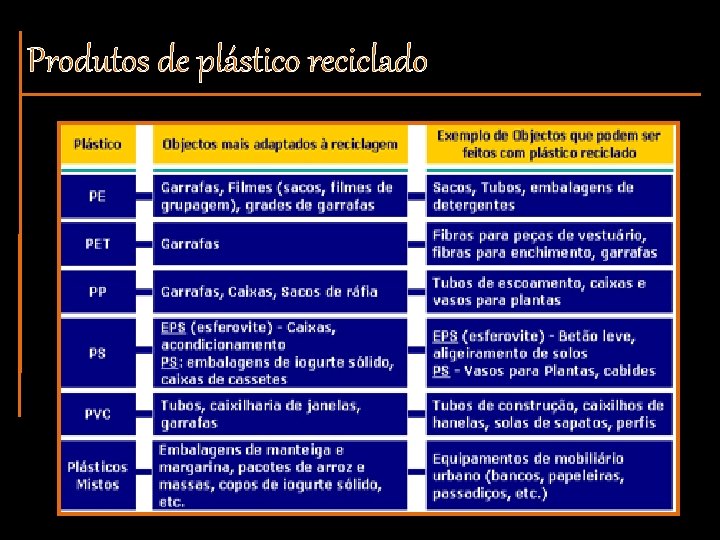 Produtos de plástico reciclado

| Plástico | Objectos mais adaptados à reciclagem | Exemplo de Objectos que podem ser feitos com plástico reciclado |
|---|---|---|
| PE | Garrafas, Filmes (sacos, filmes de grupagem), grades de garrafas | Sacos, Tubos, embalagens de detergentes |
| PET | Garrafas | Fibras para peças de vestuário, fibras para enchimento, garrafas |
| PP | Garrafas, Caixas, Sacos de ráfia | Tubos de escoamento, caixas e vasos para plantas |
| PS | EPS (esferovite) - Caixas, acondicionamento PS: embalagens de iogurte sólido, caixas de cassetes | EPS (esferovite) - Betão leve, aligeiramento de solos PS - Vasos para Plantas, cabides |
| PVC | Tubos, caixilharia de janelas, garrafas | Tubos de construção, caixilhos de hanelas, solas de sapatos, perfis |
| Plásticos Mistos | Embalagens de manteiga e margarina, pacotes de arroz e massas, copos de iogurte sólido, etc. | Equipamentos de mobiliário urbano (bancos, papeleiras, passadiços, etc.) |